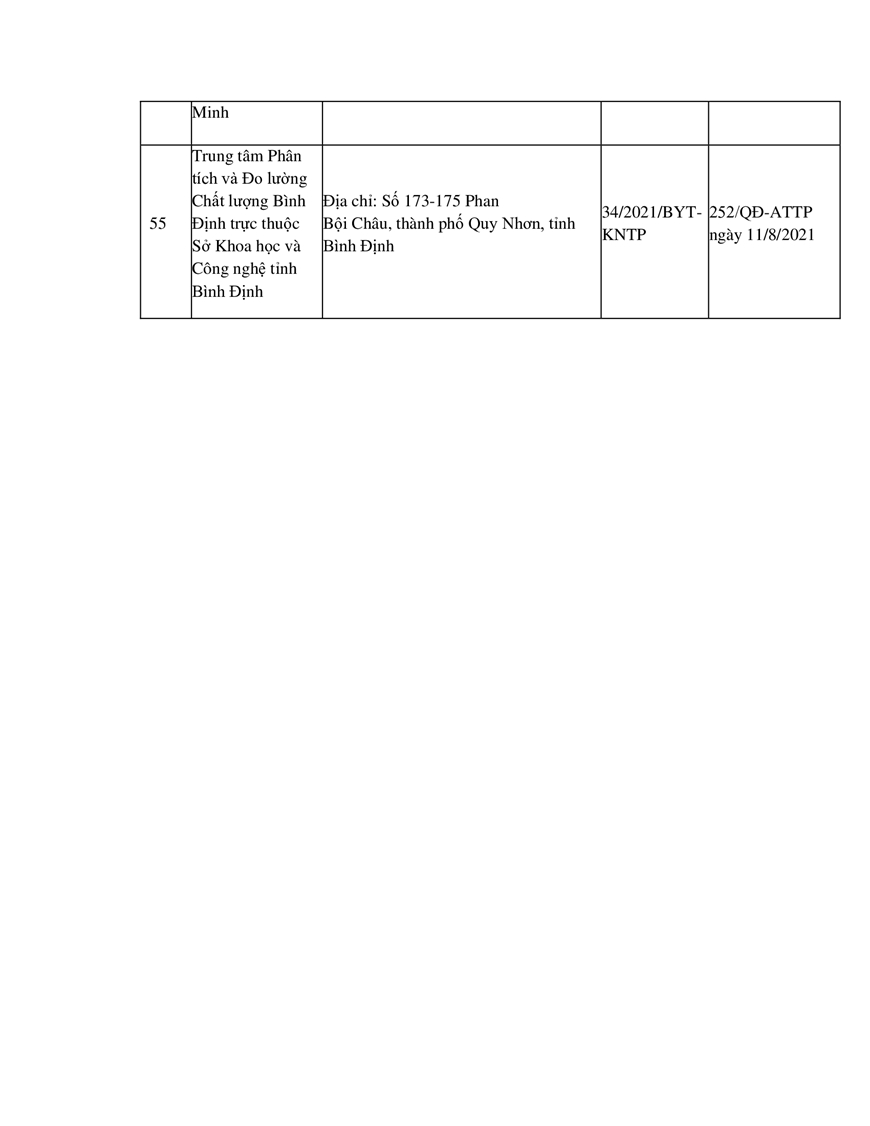 | | Minh | | | |
|---|---|---|---|---|
| 55 | Trung tâm Phân tích và Đo lường Chất lượng Bình Định trực thuộc Sở Khoa học và Công nghệ tỉnh Bình Định | Địa chỉ: Số 173-175 Phan Bội Châu, thành phố Quy Nhơn, tỉnh Bình Định | 34/2021/BYT-KNTP | 252/QĐ-ATTP ngày 11/8/2021 |